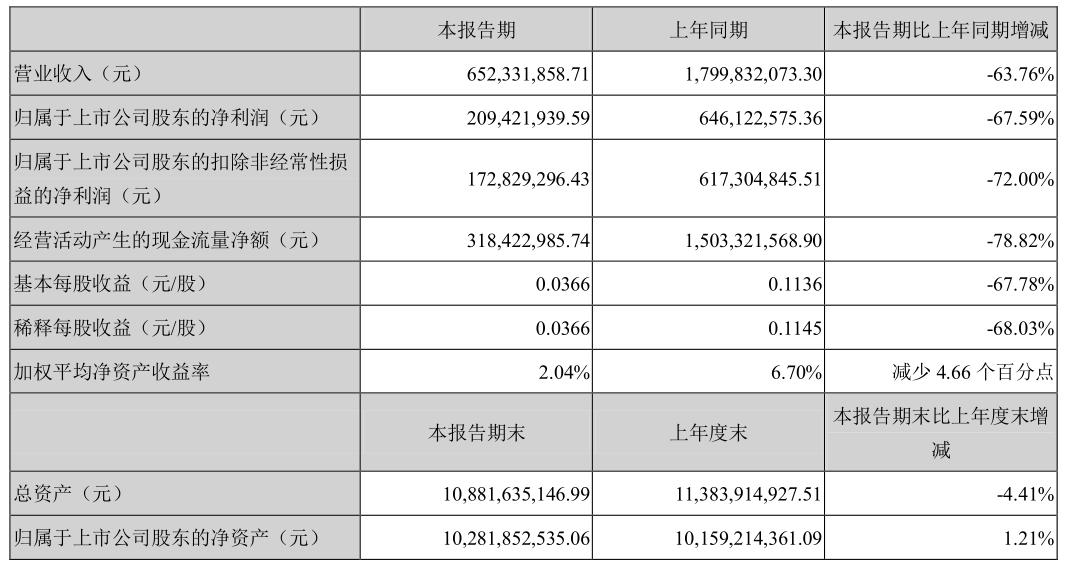 |  | 本报告期 | 上年同期 | 本报告期比上年同期增减 |
|---|---|---|---|
| 营业收入（元） | 652,331,858.71 | 1,799,832,073.30 | -63.76% |
| 归属于上市公司股东的净利润（元） | 209,421,939.59 | 646,122,575.36 | -67.59% |
| 归属于上市公司股东的扣除非经常性损益的净利润（元） | 172,829,296.43 | 617,304,845.51 | -72.00% |
| 经营活动产生的现金流量净额（元） | 318,422,985.74 | 1,503,321,568.90 | -78.82% |
| 基本每股收益（元/股） | 0.0366 | 0.1136 | -67.78% |
| 稀释每股收益（元/股） | 0.0366 | 0.1145 | -68.03% |
| 加权平均净资产收益率 | 2.04% | 6.70% | 减少 4.66 个百分点 |
|  | 本报告期末 | 上年度末 | 本报告期末比上年度末增减 |
| 总资产（元） | 10,881,635,146.99 | 11,383,914,927.51 | -4.41% |
| 归属于上市公司股东的净资产（元） | 10,281,852,535.06 | 10,159,214,361.09 | 1.21% |